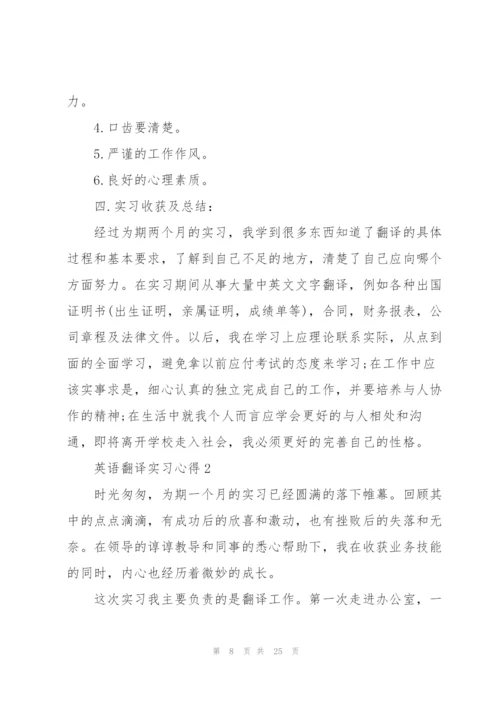 力。

4.口齿要清楚。

5.严谨的工作作风。

6.良好的心理素质。

四.实习收获及总结：

经过为期两个月的实习，我学到很多东西知道了翻译的具体过程和基本要求，了解到自己不足的地方，清楚了自己应向哪个方面努力。在实习期间从事大量中英文文字翻译，例如各种出国证明书(出生证明，亲属证明，成绩单等)，合同，财务报表，公司章程及法律文件。以后，我在学习上应理论联系实际，从点到面的全面学习，避免拿以前应付考试的态度来学习;在工作中应该实事求是，细心认真的独立完成自己的工作，并要培养与人协作的精神;在生活中就我个人而言应学会更好的与人相处和沟通，即将离开学校走入社会，我必须更好的完善自己的性格。

英语翻译实习心得2

时光匆匆，为期一个月的实习已经圆满的落下帷幕。回顾其中的点点滴滴，有成功后的欣喜和激动，也有挫败后的失落和无奈。在领导的谆谆教导和同事的悉心帮助下，我在收获业务技能的同时，内心也经历着微妙的成长。

这次实习我主要负责的是翻译工作。第一次走进办公室，一

第 8 页 共 25 页